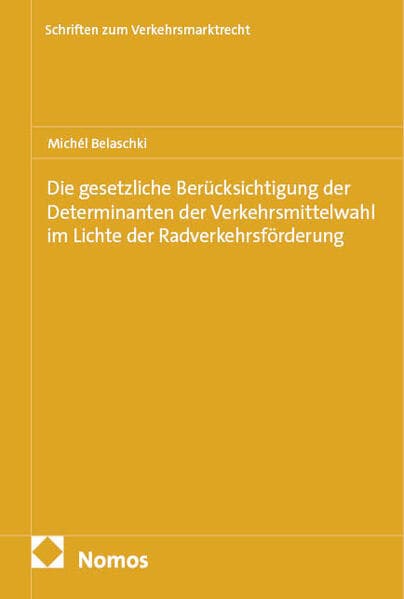 Schriften zum Verkehrsmarktrecht

Michél Belaschki

Die gesetzliche Berücksichtigung der Determinanten der Verkehrsmittelwahl im Lichte der Radverkehrsförderung

Nomos